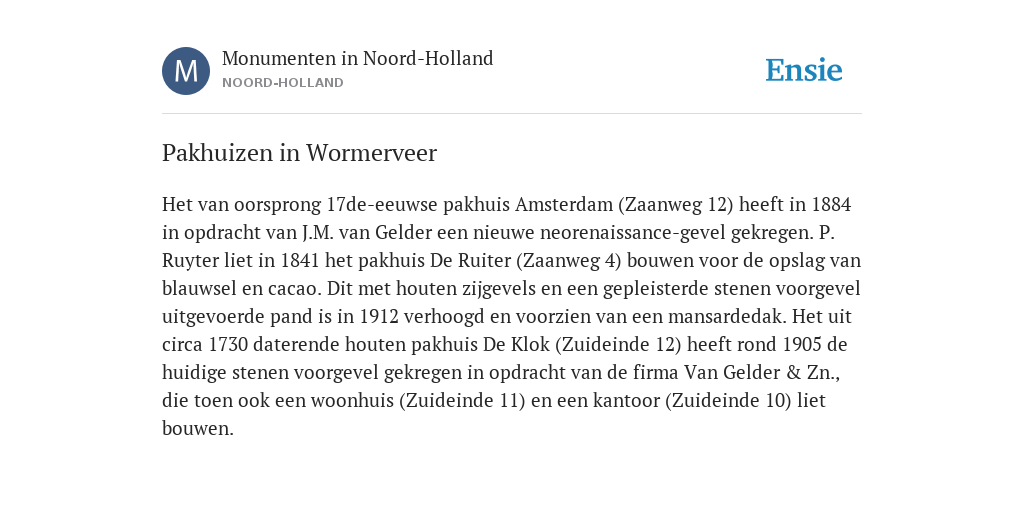 M

Monumenten in Noord-Holland
NOORD-HOLLAND

Ensie

Pakhuizen in Wormerveer

Het van oorsprong 17de-eeuwse pakhuis Amsterdam (Zaanweg 12) heeft in 1884 in opdracht van J.M. van Gelder een nieuwe neorenaissance-gevel gekregen. P. Ruyter liet in 1841 het pakhuis De Ruiter (Zaanweg 4) bouwen voor de opslag van blauwsel en cacao. Dit met houten zijgevels en een gepleisterde stenen voorgevel uitgevoerde pand is in 1912 verhoogd en voorzien van een mansardedak. Het uit circa 1730 daterende houten pakhuis De Klok (Zuideinde 12) heeft rond 1905 de huidige stenen voorgevel gekregen in opdracht van de firma Van Gelder & Zn., die toen ook een woonhuis (Zuideinde 11) en een kantoor (Zuideinde 10) liet bouwen.